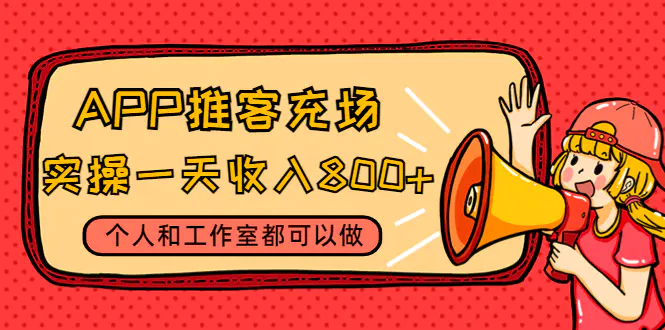 APP推客充场
实操一天收入800+
个人和工作室都可以做